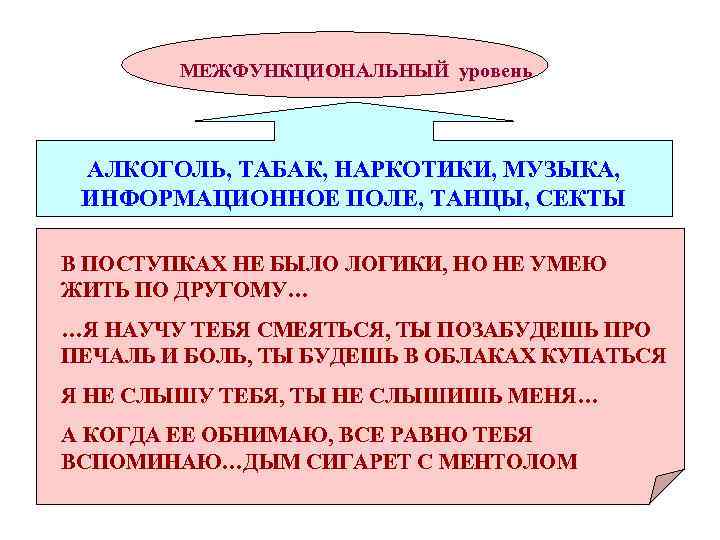 МЕЖФУНКЦИОНАЛЬНЫЙ уровень

АЛКОГОЛЬ, ТАБАК, НАРКОТИКИ, МУЗЫКА, ИНФОРМАЦИОННОЕ ПОЛЕ, ТАНЦЫ, СЕКТЫ

В ПОСТУПКАХ НЕ БЫЛО ЛОГИКИ, НО НЕ УМЕЮ ЖИТЬ ПО ДРУГОМУ…

…Я НАУЧУ ТЕБЯ СМЕЯТЬСЯ, ТЫ ПОЗАБУДЕШЬ ПРО ПЕЧАЛЬ И БОЛЬ, ТЫ БУДЕШЬ В ОБЛАКАХ КУПАТЬСЯ

Я НЕ СЛЫШУ ТЕБЯ, ТЫ НЕ СЛЫШИШЬ МЕНЯ…

А КОГДА ЕЕ ОБНИМАЮ, ВСЕ РАВНО ТЕБЯ ВСПОМИНАЮ…ДЫМ СИГАРЕТ С МЕНТОЛОМ